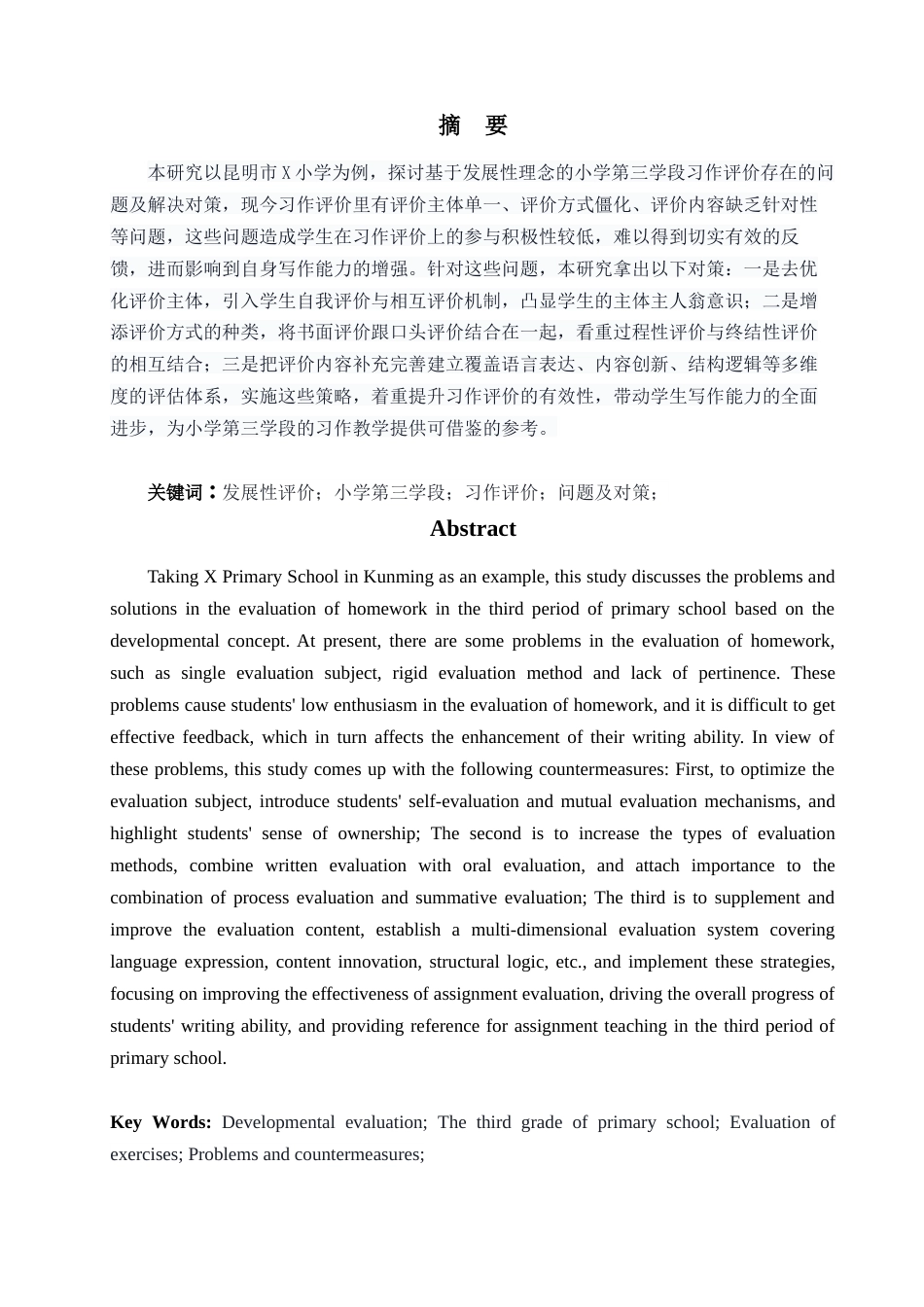 摘　要

本研究以昆明市X小学为例，探讨基于发展性理念的小学第三学段习作评价存在的问题及解决对策，现今习作评价里有评价主体单一、评价方式僵化、评价内容缺乏针对性等问题，这些问题造成学生在习作评价上的参与积极性较低，难以得到切实有效的反馈，进而影响到自身写作能力的增强。针对这些问题，本研究拿出以下对策：一是去优化评价主体，引入学生自我评价与相互评价机制，凸显学生的主体主人翁意识；二是增添评价方式的种类，将书面评价跟口头评价结合在一起，看重过程性评价与终结性评价的相互结合；三是把评价内容补充完善建立覆盖语言表达、内容创新、结构逻辑等多维度的评估体系，实施这些策略，着重提升习作评价的有效性，带动学生写作能力的全面进步，为小学第三学段的习作教学提供可借鉴的参考。

关键词：发展性评价；小学第三学段；习作评价；问题及对策；

Abstract

Taking X Primary School in Kunming as an example, this study discusses the problems and solutions in the evaluation of homework in the third period of primary school based on the developmental concept. At present, there are some problems in the evaluation of homework, such as single evaluation subject, rigid evaluation method and lack of pertinence. These problems cause students' low enthusiasm in the evaluation of homework, and it is difficult to get effective feedback, which in turn affects the enhancement of their writing ability. In view of these problems, this study comes up with the following countermeasures: First, to optimize the evaluation subject, introduce students' self-evaluation and mutual evaluation mechanisms, and highlight students' sense of ownership; The second is to increase the types of evaluation methods, combine written evaluation with oral evaluation, and attach importance to the combination of process evaluation and summative evaluation; The third is to supplement and improve the evaluation content, establish a multi-dimensional evaluation system covering language expression, content innovation, structural logic, etc., and implement these strategies, focusing on improving the effectiveness of assignment evaluation, driving the overall progress of students' writing ability, and providing reference for assignment teaching in the third period of primary school.

Key Words: Developmental evaluation; The third grade of primary school; Evaluation of exercises; Problems and countermeasures;